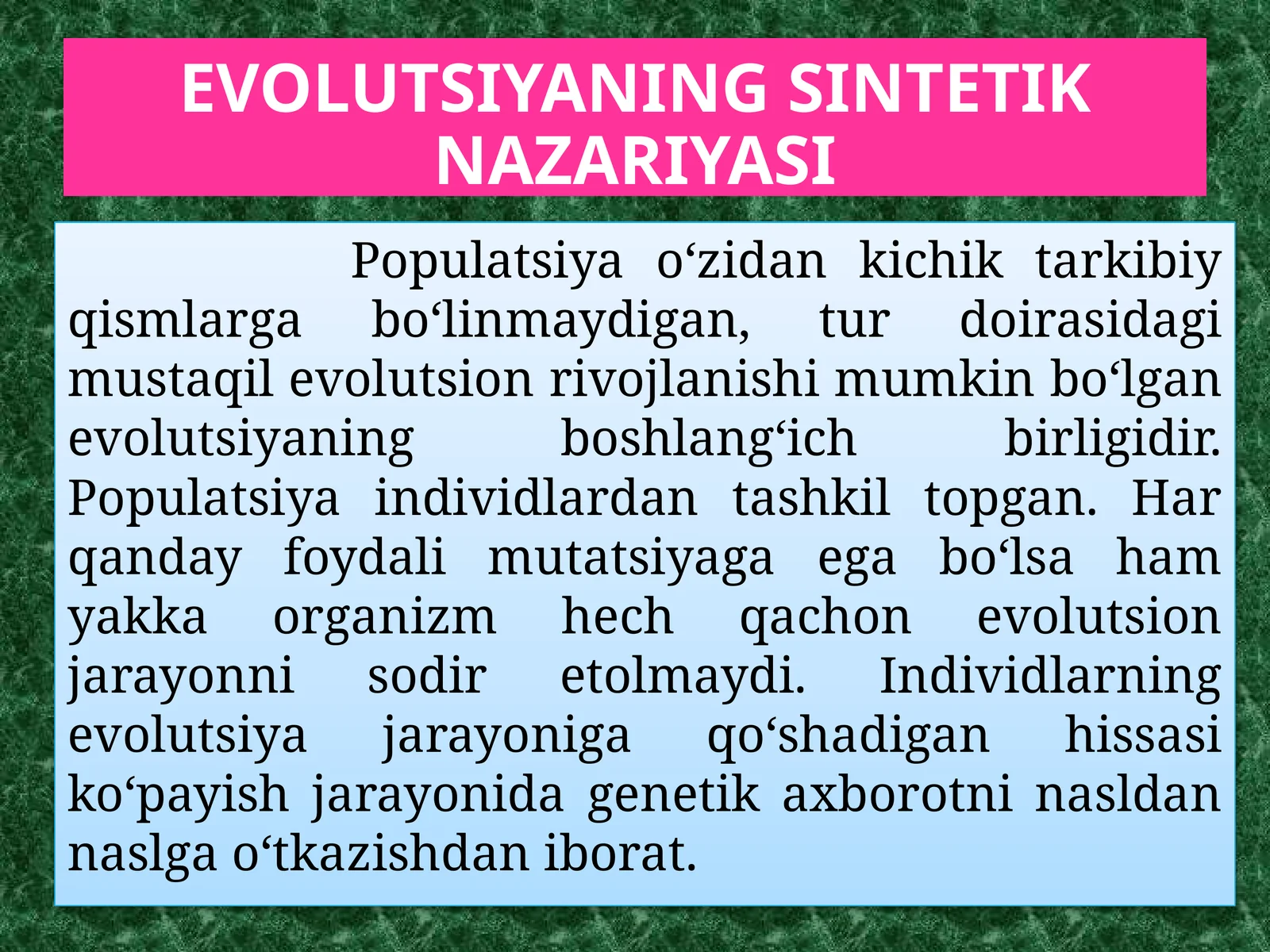 EVOLUTSIYANING SINTETIK NAZARIYASI

Populatsiya o‘zidan kichik tarkibiy qismlarga bo‘linmaydigan, tur doirasidagi mustaqil evolutsion rivojlanishi mumkin bo‘lgan evolutsiyaning boshlang‘ich birligidir. Populatsiya individlardan tashkil topgan. Har qanday foydali mutatsiyaga ega bo‘lsa ham yakka organizm hech qachon evolutsion jarayonni sodir etolmaydi. Individlarning evolutsiya jarayoniga qo‘shadigan hissasi ko‘payish jarayonida genetik axborotni nasldan naslga o‘tkazishdan iborat.